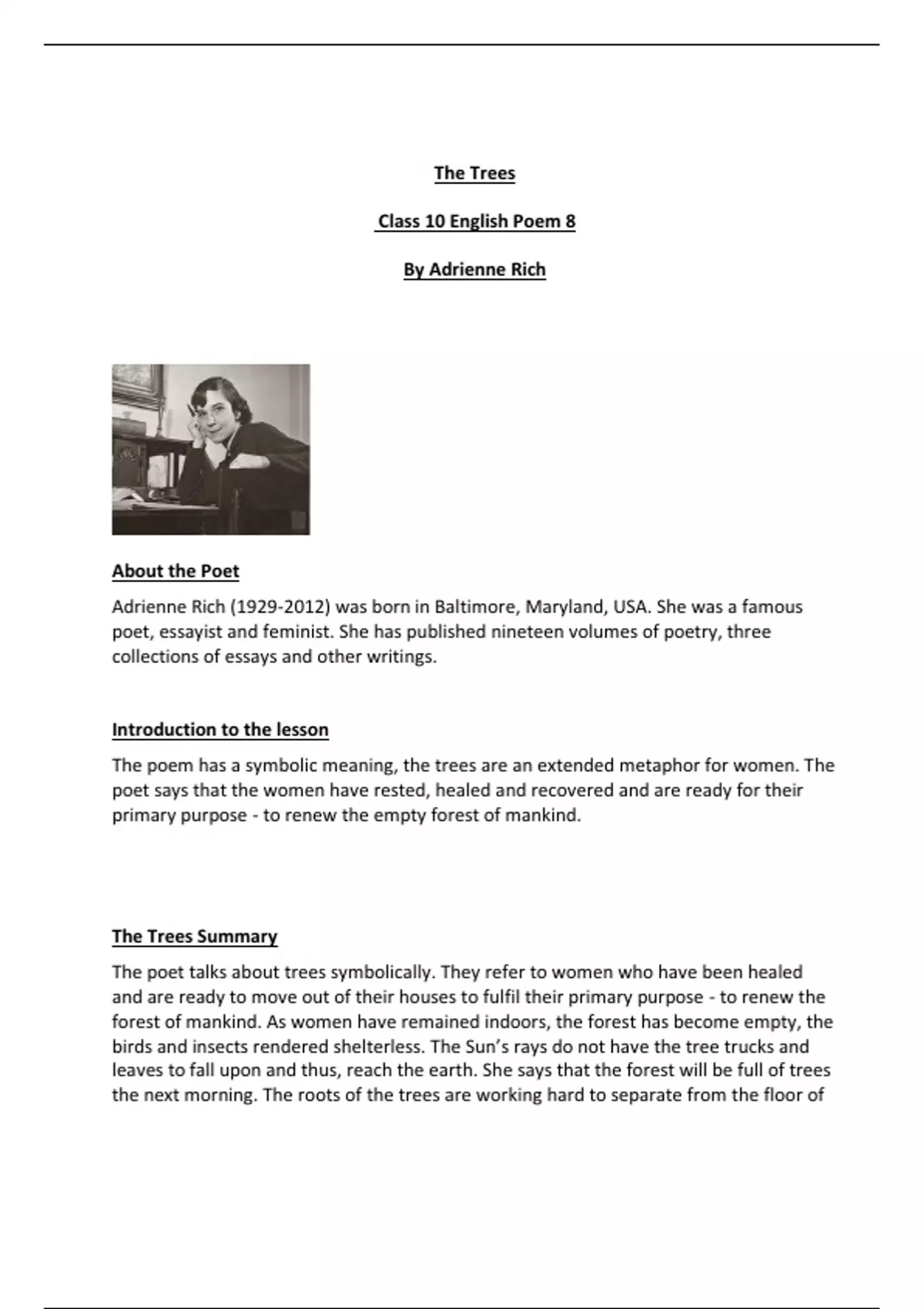 The Trees

Class 10 English Poem 8

By Adrienne Rich

About the Poet

Adrienne Rich (1929-2012) was born in Baltimore, Maryland, USA. She was a famous poet, essayist and feminist. She has published nineteen volumes of poetry, three collections of essays and other writings.

Introduction to the lesson

The poem has a symbolic meaning, the trees are an extended metaphor for women. The poet says that the women have rested, healed and recovered and are ready for their primary purpose - to renew the empty forest of mankind.

The Trees Summary

The poet talks about trees symbolically. They refer to women who have been healed and are ready to move out of their houses to fulfil their primary purpose - to renew the forest of mankind. As women have remained indoors, the forest has become empty, the birds and insects rendered shelterless. The Sun's rays do not have the tree trucks and leaves to fall upon and thus, reach the earth. She says that the forest will be full of trees the next morning. The roots of the trees are working hard to separate from the floor of